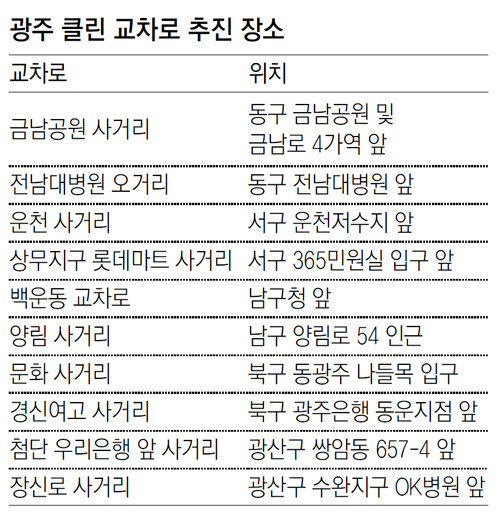 광주 클린 교차로 추진 장소

| 교차로 | 위치 |
|---|---|
| 금남공원 사거리 | 동구 금남공원 및 금남로 4가역 앞 |
| 전남대병원 오거리 | 동구 전남대병원 앞 |
| 운천 사거리 | 서구 운천저수지 앞 |
| 상무지구 롯데마트 사거리 | 서구 365민원실 입구 앞 |
| 백운동 교차로 | 남구청 앞 |
| 양림 사거리 | 남구 양림로 54 인근 |
| 문화 사거리 | 북구 동광주 나들목 입구 |
| 경신여고 사거리 | 북구 광주은행 동운지점 앞 |
| 첨단 우리은행 앞 사거리 | 광산구 쌍암동 657-4 앞 |
| 장신로 사거리 | 광산구 수완지구 OK병원 앞 |